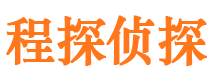 程探侦探